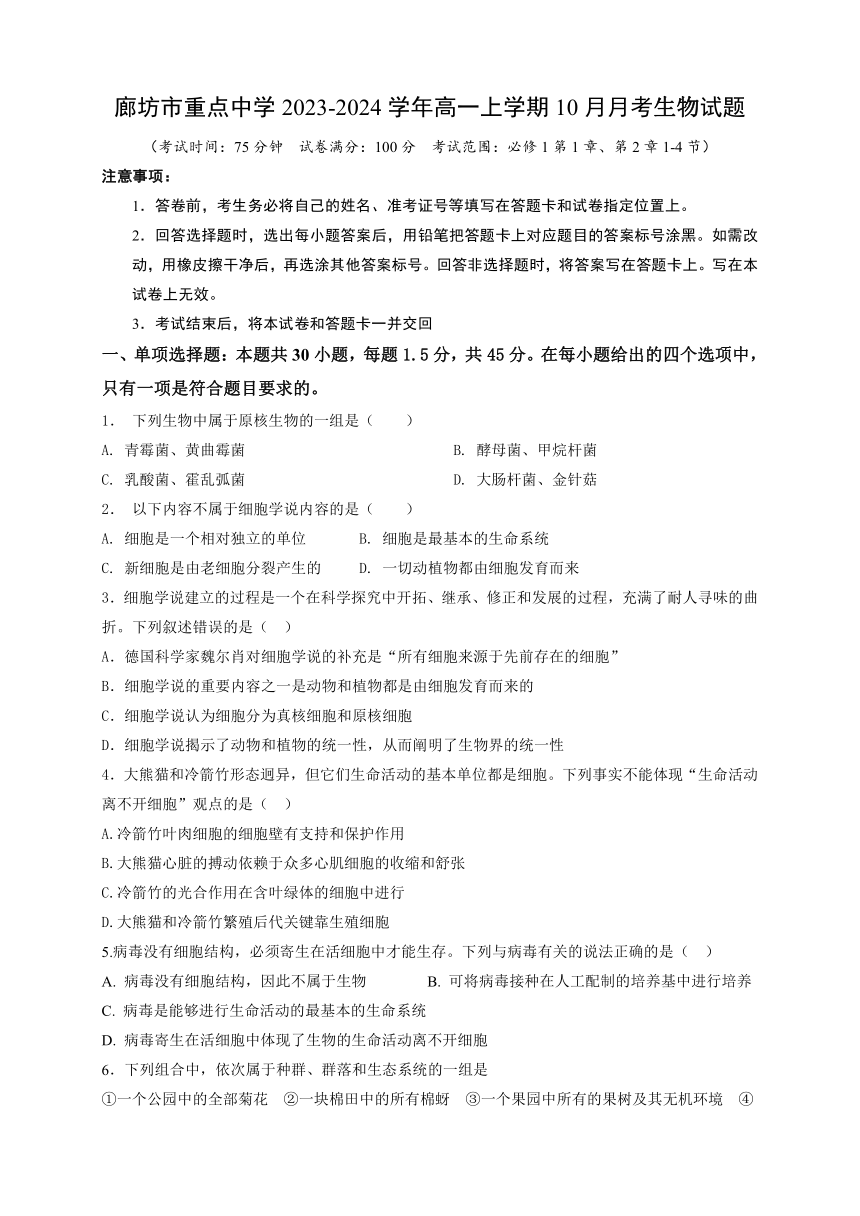 廊坊市重点中学 2023-2024 学年高一上学期 10 月月考生物试题

（考试时间：75 分钟　试卷满分：100 分　考试范围：必修 1 第 1 章、第 2 章 1-4 节）

注意事项：

1．答卷前，考生务必将自己的姓名、准考证号等填写在答题卡和试卷指定位置上。

2．回答选择题时，选出每小题答案后，用铅笔把答题卡上对应题目的答案标号涂黑。如需改动，用橡皮擦干净后，再选涂其他答案标号。回答非选择题时，将答案写在答题卡上。写在本试卷上无效。

3．考试结束后，将本试卷和答题卡一并交回

一、单项选择题：本题共 30 小题，每题 1.5 分，共 45 分。在每小题给出的四个选项中，只有一项是符合题目要求的。

1．　下列生物中属于原核生物的一组是（　　）

A. 青霉菌、黄曲霉菌　　B. 酵母菌、甲烷杆菌

C. 乳酸菌、霍乱弧菌　　D. 大肠杆菌、金针菇

2．　以下内容不属于细胞学说内容的是（　　）

A. 细胞是一个相对独立的单位　　B. 细胞是最基本的生命系统

C. 新细胞是由老细胞分裂产生的　　D. 一切动植物都由细胞发育而来

3．细胞学说建立的过程是一个在科学探究中开拓、继承、修正和发展的过程，充满了耐人寻味的曲折。下列叙述错误的是（　）

A．德国科学家魏尔肖对细胞学说的补充是“所有细胞来源于先前存在的细胞”

B．细胞学说的重要内容之一是动物和植物都是由细胞发育而来的

C．细胞学说认为细胞分为真核细胞和原核细胞

D．细胞学说揭示了动物和植物的统一性，从而阐明了生物界的统一性

4．大熊猫和冷箭竹形态迥异，但它们生命活动的基本单位都是细胞。下列事实不能体现“生命活动离不开细胞”观点的是（　）

A.冷箭竹叶肉细胞的细胞壁有支持和保护作用

B.大熊猫心脏的搏动依赖于众多心肌细胞的收缩和舒张

C.冷箭竹的光合作用在含叶绿体的细胞中进行

D.大熊猫和冷箭竹繁殖后代关键靠生殖细胞

5.病毒没有细胞结构，必须寄生在活细胞中才能生存。下列与病毒有关的说法正确的是（　）

A. 病毒没有细胞结构，因此不属于生物　　B. 可将病毒接种在人工配制的培养基中进行培养

C. 病毒是能够进行生命活动的最基本的生命系统

D. 病毒寄生在活细胞中体现了生物的生命活动离不开细胞

6．下列组合中，依次属于种群、群落和生态系统的一组是

①一个公园中的全部菊花　②一块棉田中的所有棉蚜　③一个果园中所有的果树及其无机环境　④